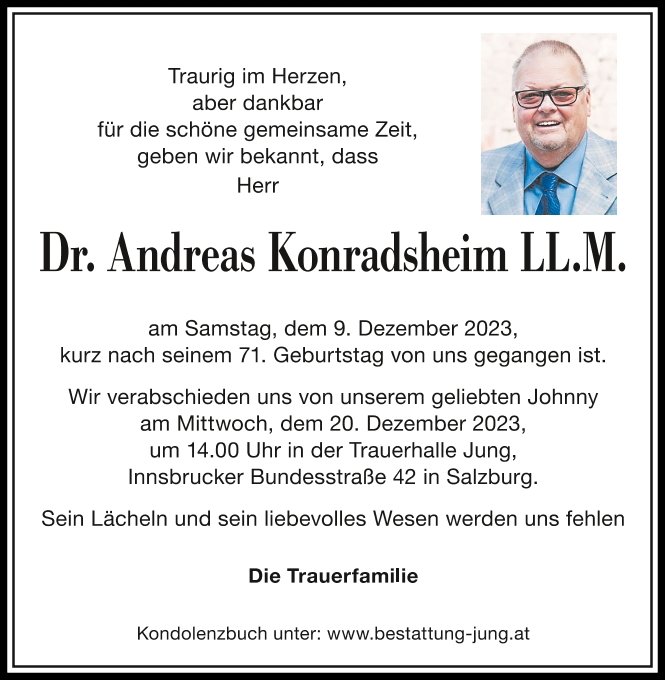 Traurig im Herzen,
aber dankbar
für die schöne gemeinsame Zeit,
geben wir bekannt, dass
Herr

Dr. Andreas Konradsheim LL.M.

am Samstag, dem 9. Dezember 2023,
kurz nach seinem 71. Geburtstag von uns gegangen ist.

Wir verabschieden uns von unserem geliebten Johnny
am Mittwoch, dem 20. Dezember 2023,
um 14.00 Uhr in der Trauerhalle Jung,
Innsbrucker Bundesstraße 42 in Salzburg.

Sein Lächeln und sein liebevolles Wesen werden uns fehlen

Die Trauerfamilie

Kondolenzbuch unter: www.bestattung-jung.at